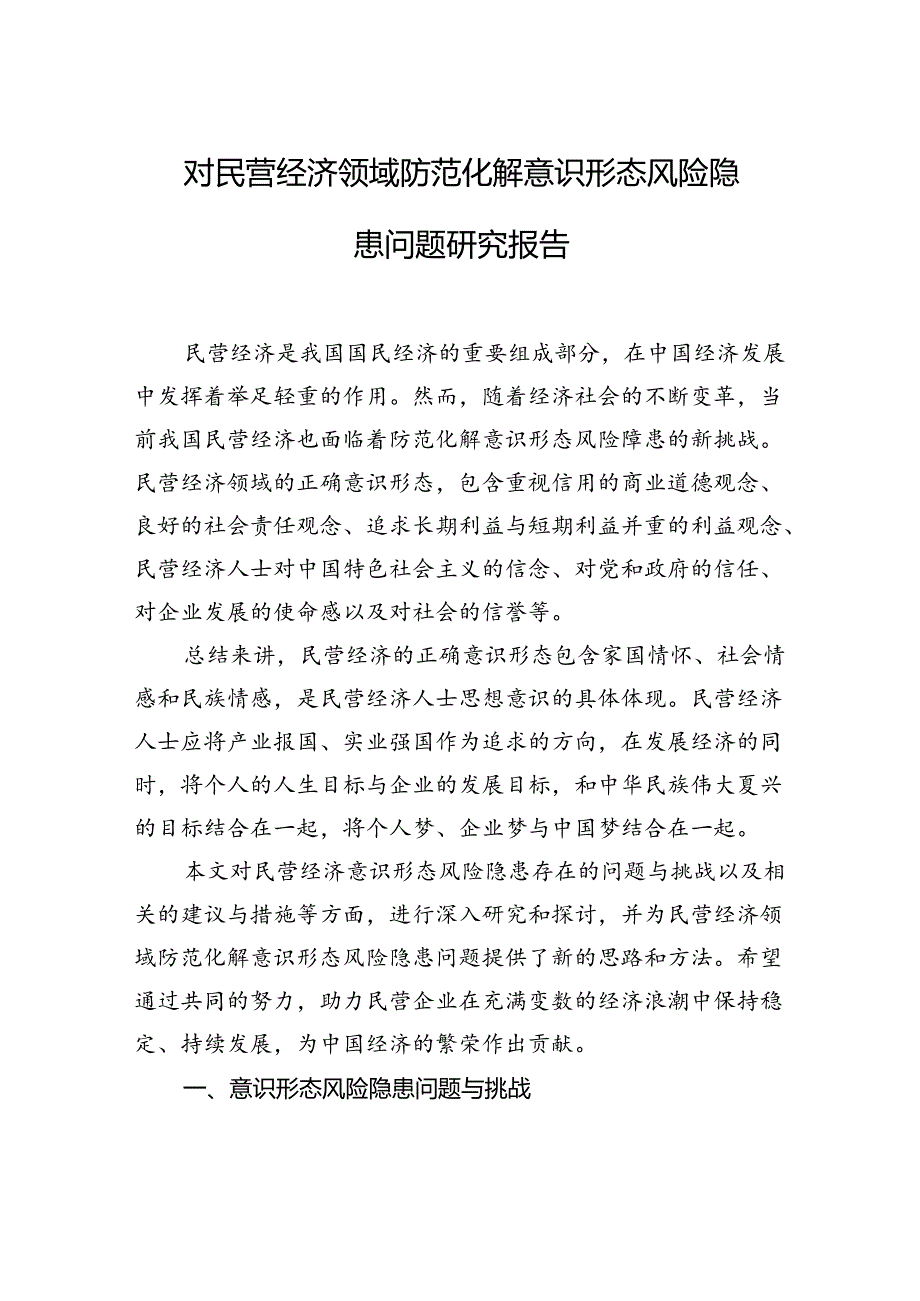 对民营经济领域防范化解意识形态风险隐患问题研究报告

民营经济是我国国民经济的重要组成部分，在中国经济发展中发挥着举足轻重的作用。然而，随着经济社会的不断变革，当前我国民营经济也面临着防范化解意识形态风险障患的新挑战。民营经济领域的正确意识形态，包含重视信用的商业道德观念、良好的社会责任观念、追求长期利益与短期利益并重的利益观念、民营经济人士对中国特色社会主义的信念、对党和政府的信任、对企业发展的使命感以及对社会的信誉等。

总结来讲，民营经济的正确意识形态包含家国情怀、社会情感和民族情感，是民营经济人士思想意识的具体体现。民营经济人士应将产业报国、实业强国作为追求的方向，在发展经济的同时，将个人的人生目标与企业的发展目标，和中华民族伟大夏兴的目标结合在一起，将个人梦、企业梦与中国梦结合在一起。

本文对民营经济意识形态风险隐患存在的问题与挑战以及相关的建议与措施等方面，进行深入研究和探讨，并为民营经济领域防范化解意识形态风险隐患问题提供了新的思路和方法。希望通过共同的努力，助力民营企业在充满变数的经济浪潮中保持稳定、持续发展，为中国经济的繁荣作出贡献。

一、意识形态风险隐患问题与挑战